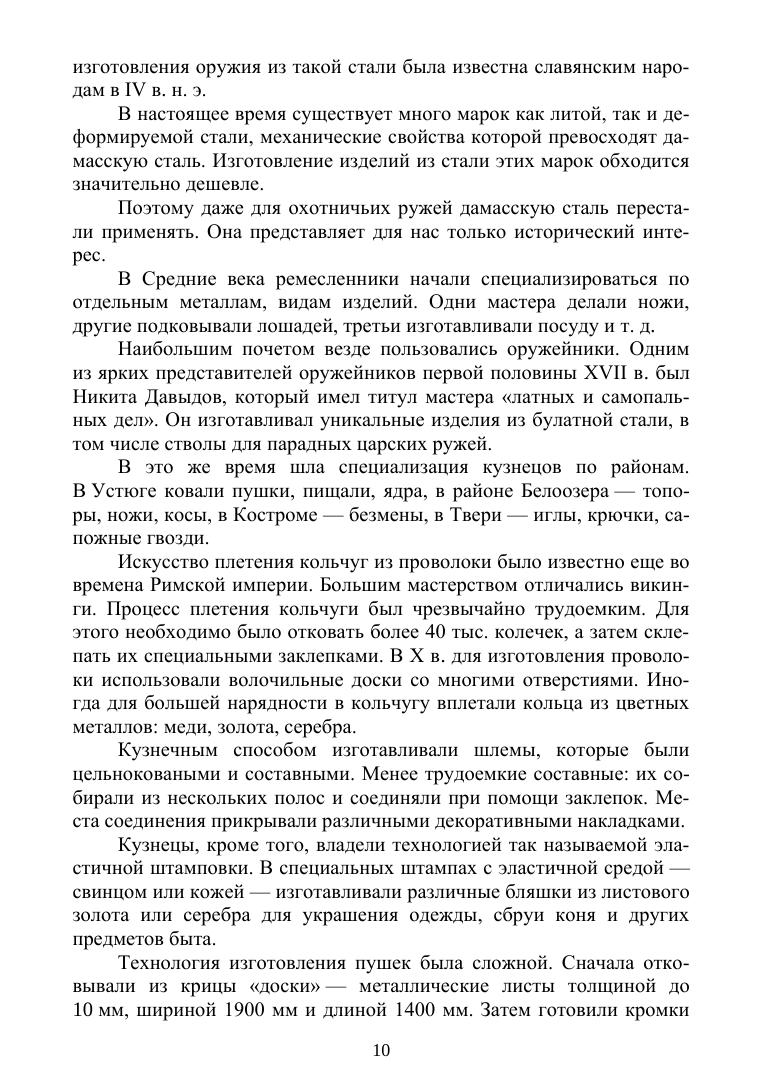 изготовления оружия из такой стали была известна славянским народам в IV в. н. э.

В настоящее время существует много марок как литой, так и деформируемой стали, механические свойства которой превосходят дамасскую сталь. Изготовление изделий из стали этих марок обходится значительно дешевле.

Поэтому даже для охотничьих ружей дамасскую сталь перестали применять. Она представляет для нас только исторический интерес.

В Средние века ремесленники начали специализироваться по отдельным металлам, видам изделий. Одни мастера делали ножи, другие подковывали лошадей, третьи изготавливали посуду и т. д.

Наибольшим почетом везде пользовались оружейники. Одним из ярких представителей оружейников первой половины XVII в. был Никита Давыдов, который имел титул мастера «латных и самопальных дел». Он изготавливал уникальные изделия из булатной стали, в том числе стволы для парадных царских ружей.

В это же время шла специализация кузнецов по районам. В Устюге ковали пушки, пищали, ядра, в районе Белоозера — топоры, ножи, косы, в Костроме — безмены, в Твери — иглы, крючки, сапожные гвозди.

Искусство плетения кольчуг из проволоки было известно еще во времена Римской империи. Большим мастерством отличались викинги. Процесс плетения кольчуги был чрезвычайно трудоемким. Для этого необходимо было отковать более 40 тыс. колечек, а затем склепать их специальными заклепками. В X в. для изготовления проволоки использовали волочильные доски со многими отверстиями. Иногда для большей нарядности в кольчугу вплетали кольца из цветных металлов: меди, золота, серебра.

Кузнечным способом изготавливали шлемы, которые были цельноковаными и составными. Менее трудоемкие составные: их собирали из нескольких полос и соединяли при помощи заклепок. Места соединения прикрывали различными декоративными накладками.

Кузнецы, кроме того, владели технологией так называемой эластичной штамповки. В специальных штампах с эластичной средой — свинцом или кожей — изготавливали различные бляшки из листового золота или серебра для украшения одежды, сбруи коня и других предметов быта.

Технология изготовления пушек была сложной. Сначала отковывали из крицы «доски» — металлические листы толщиной до 10 мм, шириной 1900 мм и длиной 1400 мм. Затем готовили кромки

10